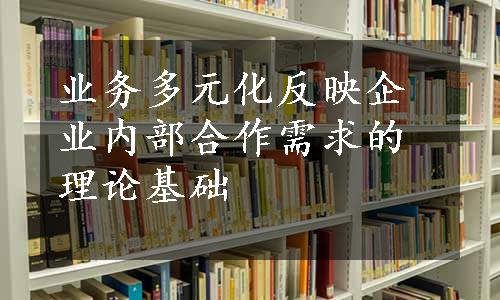 业务多元化反映企业内部合作需求的理论基础